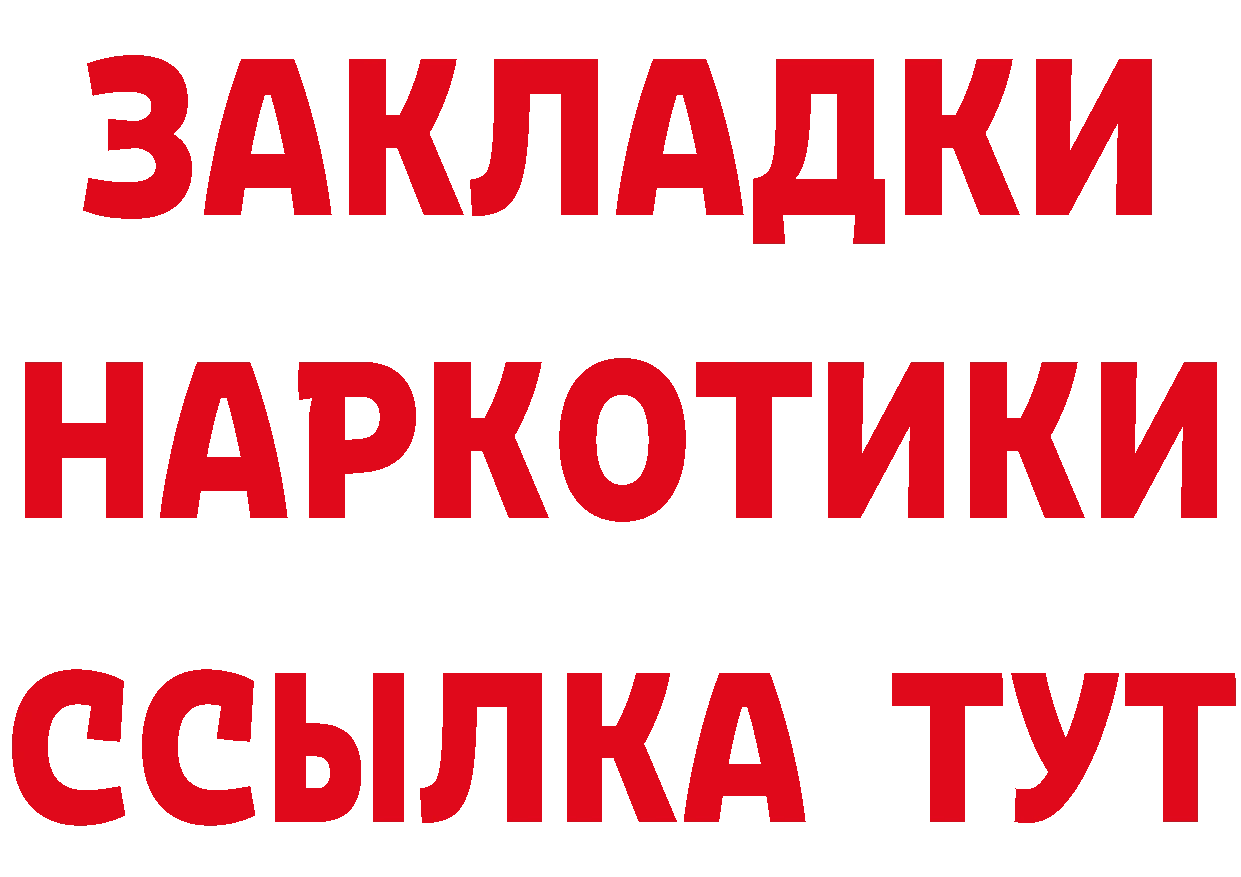 ЗАКЛАДКИ
НАРКОТИКИ
ССЫЛКА ТУТ